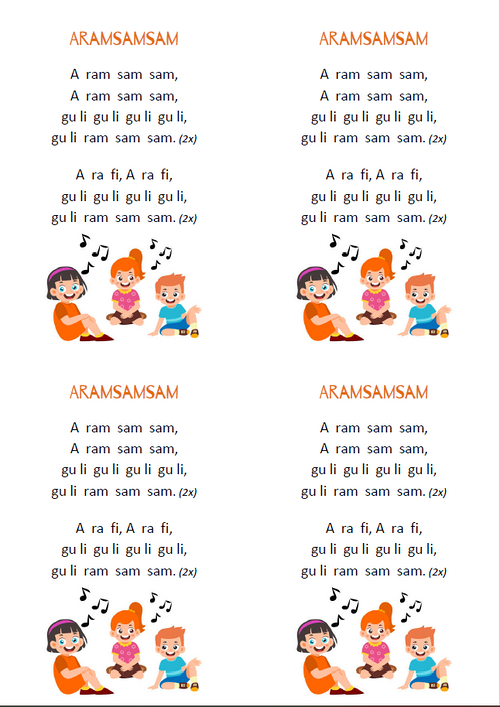 ARAMSAMSAM

A ram sam sam,
A ram sam sam,
gu li gu li gu li gu li,
gu li ram sam sam. (2x)

A ra fi, A ra fi,
gu li gu li gu li gu li,
gu li ram sam sam. (2x)

ARAMSAMSAM

A ram sam sam,
A ram sam sam,
gu li gu li gu li gu li,
gu li ram sam sam. (2x)

A ra fi, A ra fi,
gu li gu li gu li gu li,
gu li ram sam sam. (2x)

ARAMSAMSAM

A ram sam sam,
A ram sam sam,
gu li gu li gu li gu li,
gu li ram sam sam. (2x)

A ra fi, A ra fi,
gu li gu li gu li gu li,
gu li ram sam sam. (2x)

ARAMSAMSAM

A ram sam sam,
A ram sam sam,
gu li gu li gu li gu li,
gu li ram sam sam. (2x)

A ra fi, A ra fi,
gu li gu li gu li gu li,
gu li ram sam sam. (2x)